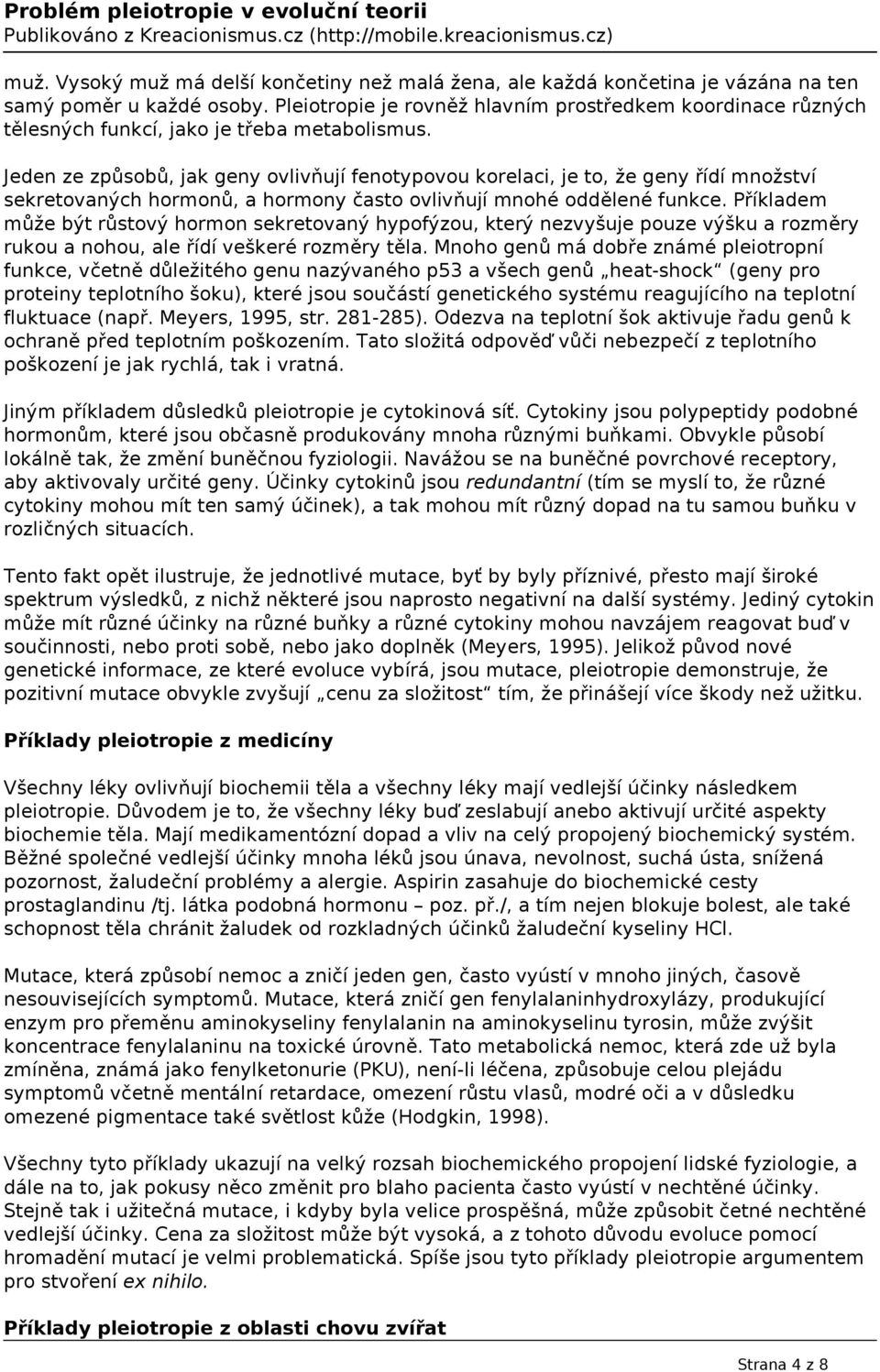 Problém pleiotropie v evoluční teorii
Publikováno z Kreacionismus.cz (http://mobile.kreacionismus.cz)

muž. Vysoký muž má delší končetiny než malá žena, ale každá končetina je vázána na ten samý poměr u každé osoby. Pleiotropie je rovněž hlavním prostředkem koordinace různých tělesných funkcí, jako je třeba metabolismus.

Jeden ze způsobů, jak geny ovlivňují fenotypovou korelaci, je to, že geny řídí množství sekretovaných hormonů, a hormony často ovlivňují mnohé oddělené funkce. Příkladem může být růstový hormon sekretovaný hypofýzou, který nezvyšuje pouze výšku a rozměry rukou a nohou, ale řídí veškeré rozměry těla. Mnoho genů má dobře známé pleiotropní funkce, včetně důležitého genu nazývaného p53 a všech genů „heat-shock“ (geny pro proteiny teplotního šoku), které jsou součástí genetického systému reagujícího na teplotní fluktuace (např. Meyers, 1995, str. 281-285). Odezva na teplotní šok aktivuje řadu genů k ochraně před teplotním poškozením. Tato složitá odpověď vůči nebezpečí z teplotního poškození je jak rychlá, tak i vratná.

Jiným příkladem důsledků pleiotropie je cytokinová síť. Cytokiny jsou polypeptidy podobné hormonům, které jsou občasně produkovány mnoha různými buňkami. Obvykle působí lokálně tak, že změní buněčnou fyziologii. Navážou se na buněčné povrchové receptory, aby aktivovaly určité geny. Účinky cytokinů jsou redundantní (tím se myslí to, že různé cytokiny mohou mít ten samý účinek), a tak mohou mít různý dopad na tu samou buňku v rozličných situacích.

Tento fakt opět ilustruje, že jednotlivé mutace, byť by byly příznivé, přesto mají široké spektrum výsledků, z nichž některé jsou naprosto negativní na další systémy. Jediný cytokin může mít různé účinky na různé buňky a různé cytokiny mohou navzájem reagovat buď v součinnosti, nebo proti sobě, nebo jako doplněk (Meyers, 1995). Jelikož původ nové genetické informace, ze které evoluce vybírá, jsou mutace, pleiotropie demonstruje, že pozitivní mutace obvykle zvyšují „cenu za složitost“ tím, že přinášejí více škody než užitku.

Příklady pleiotropie z medicíny

Všechny léky ovlivňují biochemii těla a všechny léky mají vedlejší účinky následkem pleiotropie. Důvodem je to, že všechny léky buď zeslabují anebo aktivují určité aspekty biochemie těla. Mají medikamentózní dopad a vliv na celý propojený biochemický systém. Běžné společné vedlejší účinky mnoha léků jsou únava, nevolnost, suchá ústa, snížená pozornost, žaludeční problémy a alergie. Aspirin zasahuje do biochemické cesty prostaglandinu /tj. látka podobná hormonu – poz. př./, a tím nejen blokuje bolest, ale také schopnost těla chránit žaludek od rozkladných účinků žaludeční kyseliny HCl.

Mutace, která způsobí nemoc a zničí jeden gen, často vyústí v mnoho jiných, časově nesouvisejících symptomů. Mutace, která zničí gen fenylalaninhydroxylázy, produkující enzym pro přeměnu aminokyseliny fenylalanin na aminokyselinu tyrosin, může zvýšit koncentrace fenylalaninu na toxické úrovně. Tato metabolická nemoc, která zde už byla zmíněna, známá jako fenylketonurie (PKU), není-li léčena, způsobuje celou plejádu symptomů včetně mentální retardace, omezení růstu vlasů, modré oči a v důsledku omezené pigmentace také světlost kůže (Hodgkin, 1998).

Všechny tyto příklady ukazují na velký rozsah biochemického propojení lidské fyziologie, a dále na to, jak pokusy něco změnit pro blaho pacienta často vyústí v nechtěné účinky. Stejně tak i užitečná mutace, i kdyby byla velice prospěšná, může způsobit četné nechtěné vedlejší účinky. Cena za složitost může být vysoká, a z tohoto důvodu evoluce pomocí hromadění mutací je velmi problematická. Spíše jsou tyto příklady pleiotropie argumentem pro stvoření ex nihilo.

Příklady pleiotropie z oblasti chovu zvířat

Strana 4 z 8